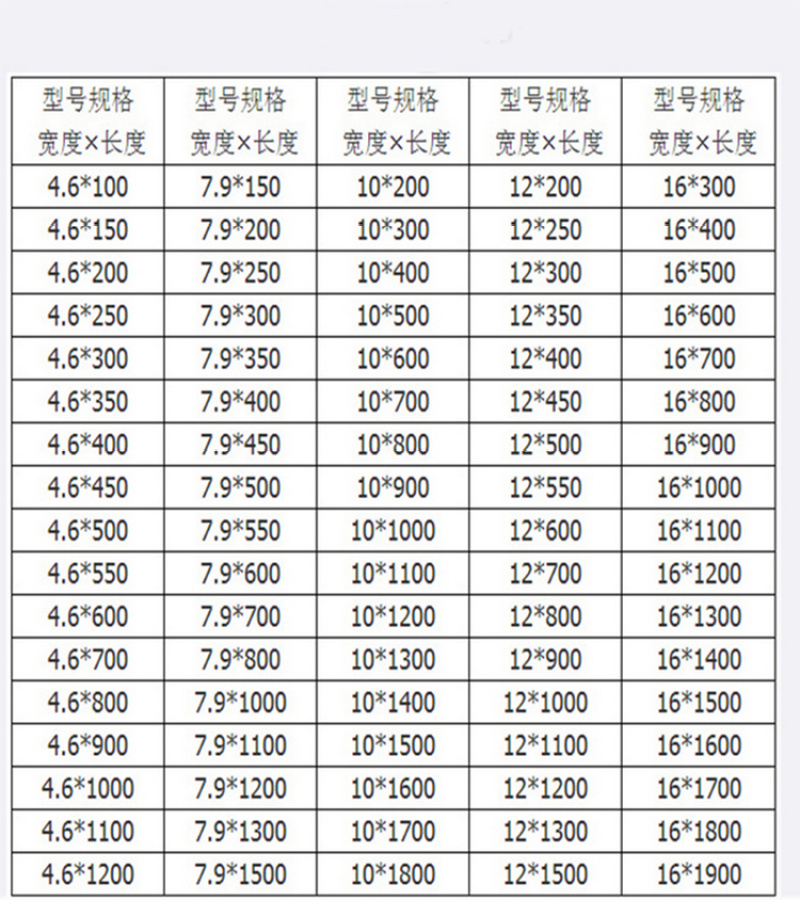 | 型号规格 宽度×长度 | 型号规格 宽度×长度 | 型号规格 宽度×长度 | 型号规格 宽度×长度 | 型号规格 宽度×长度 |
|---|---|---|---|---|
| 4.6*100 | 7.9*150 | 10*200 | 12*200 | 16*300 |
| 4.6*150 | 7.9*200 | 10*300 | 12*250 | 16*400 |
| 4.6*200 | 7.9*250 | 10*400 | 12*300 | 16*500 |
| 4.6*250 | 7.9*300 | 10*500 | 12*350 | 16*600 |
| 4.6*300 | 7.9*350 | 10*600 | 12*400 | 16*700 |
| 4.6*350 | 7.9*400 | 10*700 | 12*450 | 16*800 |
| 4.6*400 | 7.9*450 | 10*800 | 12*500 | 16*900 |
| 4.6*450 | 7.9*500 | 10*900 | 12*550 | 16*1000 |
| 4.6*500 | 7.9*550 | 10*1000 | 12*600 | 16*1100 |
| 4.6*550 | 7.9*600 | 10*1100 | 12*700 | 16*1200 |
| 4.6*600 | 7.9*700 | 10*1200 | 12*800 | 16*1300 |
| 4.6*700 | 7.9*800 | 10*1300 | 12*900 | 16*1400 |
| 4.6*800 | 7.9*1000 | 10*1400 | 12*1000 | 16*1500 |
| 4.6*900 | 7.9*1100 | 10*1500 | 12*1100 | 16*1600 |
| 4.6*1000 | 7.9*1200 | 10*1600 | 12*1200 | 16*1700 |
| 4.6*1100 | 7.9*1300 | 10*1700 | 12*1300 | 16*1800 |
| 4.6*1200 | 7.9*1500 | 10*1800 | 12*1500 | 16*1900 |